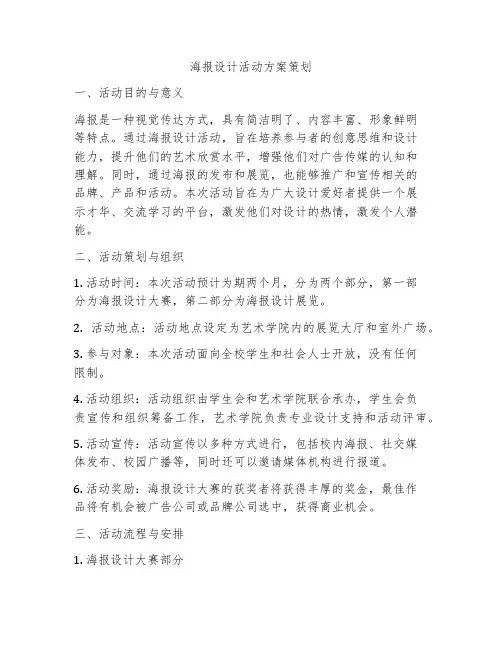 海报设计活动方案策划

一、活动目的与意义

海报是一种视觉传达方式，具有简洁明了、内容丰富、形象鲜明等特点。通过海报设计活动，旨在培养参与者的创意思维和设计能力，提升他们的艺术欣赏水平，增强他们对广告传媒的认知和理解。同时，通过海报的发布和展览，也能够推广和宣传相关的品牌、产品和活动。本次活动旨在为广大设计爱好者提供一个展示才华、交流学习的平台，激发他们对设计的热情，激发个人潜能。

二、活动策划与组织

1. 活动时间：本次活动预计为期两个月，分为两个部分，第一部分为海报设计大赛，第二部分为海报设计展览。

2. 活动地点：活动地点设定为艺术学院内的展览大厅和室外广场。

3. 参与对象：本次活动面向全校学生和社会人士开放，没有任何限制。

4. 活动组织：活动组织由学生会和艺术学院联合承办，学生会负责宣传和组织筹备工作，艺术学院负责专业设计支持和活动评审。

5. 活动宣传：活动宣传以多种方式进行，包括校内海报、社交媒体发布、校园广播等，同时还可以邀请媒体机构进行报道。

6. 活动奖励：海报设计大赛的获奖者将获得丰厚的奖金，最佳作品将有机会被广告公司或品牌公司选中，获得商业机会。

三、活动流程与安排

1. 海报设计大赛部分